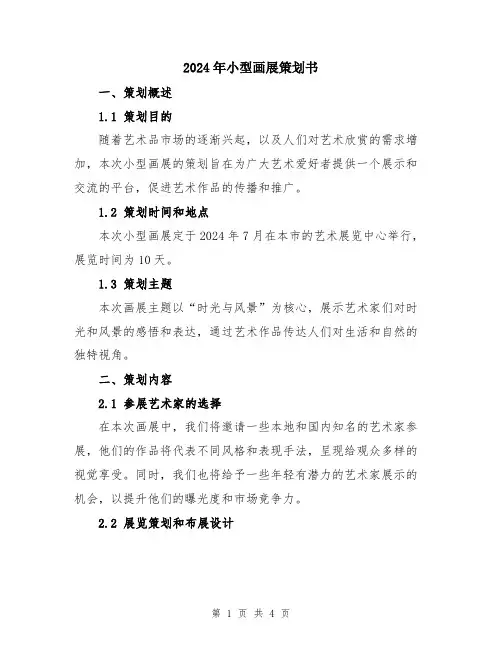 2024年小型画展策划书

一、策划概述

1.1 策划目的

随着艺术品市场的逐渐兴起，以及人们对艺术欣赏的需求增加，本次小型画展的策划旨在为广大艺术爱好者提供一个展示和交流的平台，促进艺术作品的传播和推广。

1.2 策划时间和地点

本次小型画展定于2024年7月在本市的艺术展览中心举行，展览时间为10天。

1.3 策划主题

本次画展主题以“时光与风景”为核心，展示艺术家们对时光和风景的感悟和表达，通过艺术作品传达人们对生活和自然的独特视角。

二、策划内容

2.1 参展艺术家的选择

在本次画展中，我们将邀请一些本地和国内知名的艺术家参展，他们的作品将代表不同风格和表现手法，呈现给观众多样的视觉享受。同时，我们也将给予一些年轻有潜力的艺术家展示的机会，以提升他们的曝光度和市场竞争力。

2.2 展览策划和布展设计

第 1 页 共 4 页